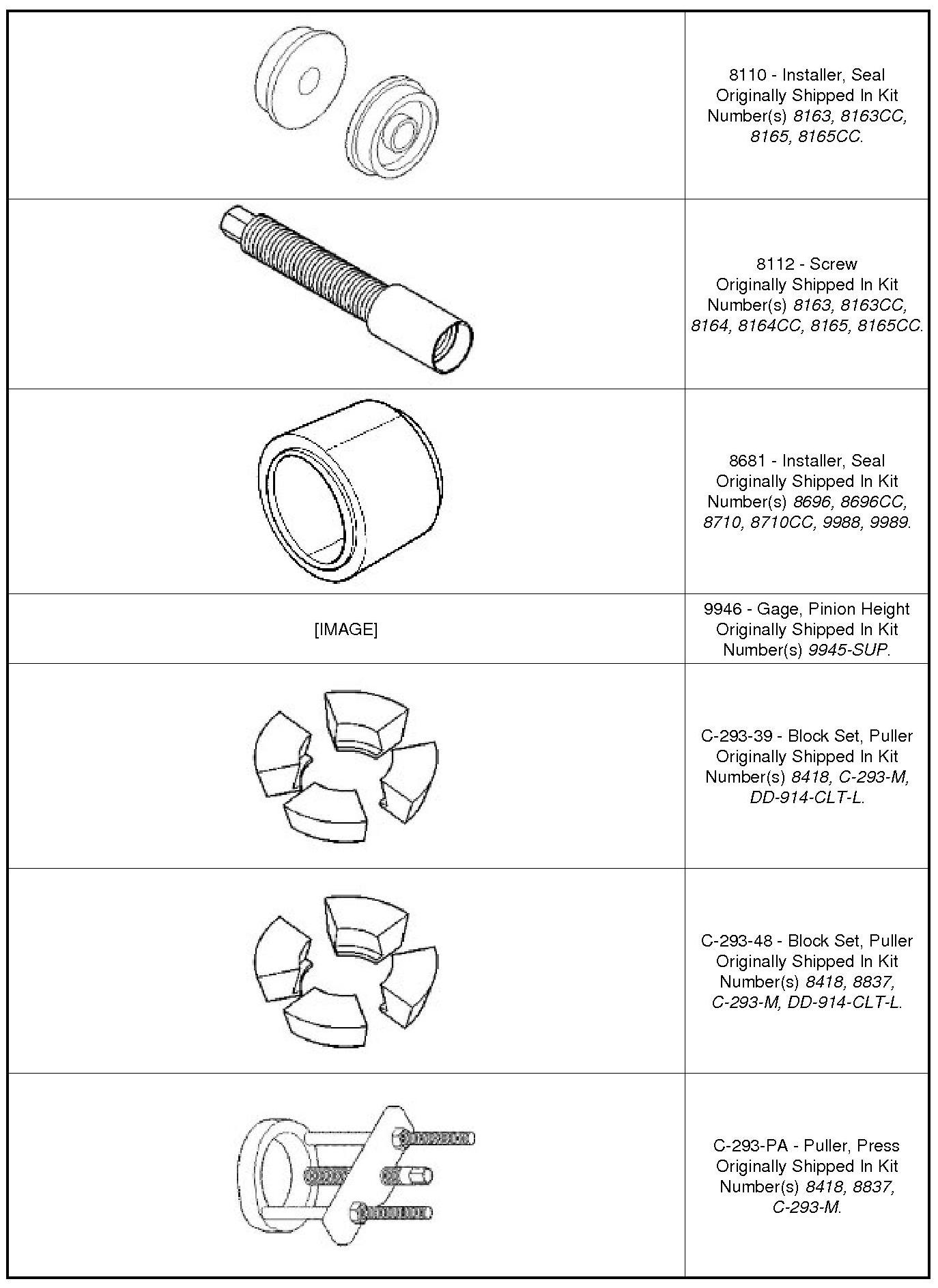 | | |
|---|---|
| | 8110 - Installer, Seal Originally Shipped In Kit Number(s) 8163, 8163CC, 8165, 8165CC. |
| | 8112 - Screw Originally Shipped In Kit Number(s) 8163, 8163CC, 8164, 8164CC, 8165, 8165CC. |
| | 8681 - Installer, Seal Originally Shipped In Kit Number(s) 8696, 8696CC, 8710, 8710CC, 9988, 9989. |
| [IMAGE] | 9946 - Gage, Pinion Height Originally Shipped In Kit Number(s) 9945-SUP. |
| | C-293-39 - Block Set, Puller Originally Shipped In Kit Number(s) 8418, C-293-M, DD-914-CLT-L. |
| | C-293-48 - Block Set, Puller Originally Shipped In Kit Number(s) 8418, 8837, C-293-M, DD-914-CLT-L. |
| | C-293-PA - Puller, Press Originally Shipped In Kit Number(s) 8418, 8837, C-293-M. |